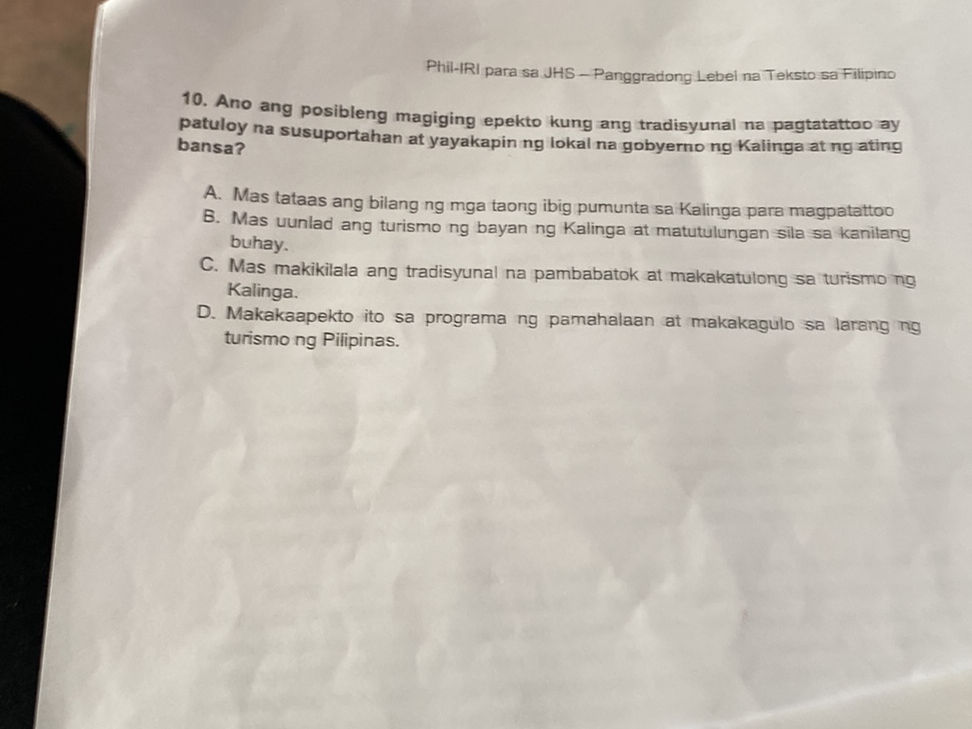 Phil-IRI para sa JHS – Panggradong Lebel na Teksto sa Filipino

10. Ano ang posibleng magiging epekto kung ang tradisyunal na pagtatattoo ay patuloy na susuportahan at yayakapin ng lokal na gobyerno ng Kalinga at ng ating bansa?

A. Mas tataas ang bilang ng mga taong ibig pumunta sa Kalinga para magpatattoo
B. Mas uunlad ang turismo ng bayan ng Kalinga at matutulungan sila sa kanilang buhay.
C. Mas makikilala ang tradisyunal na pambabatok at makakatulong sa turismo ng Kalinga.
D. Makakaapekto ito sa programa ng pamahalaan at makakagulo sa larang ng turismo ng Pilipinas.